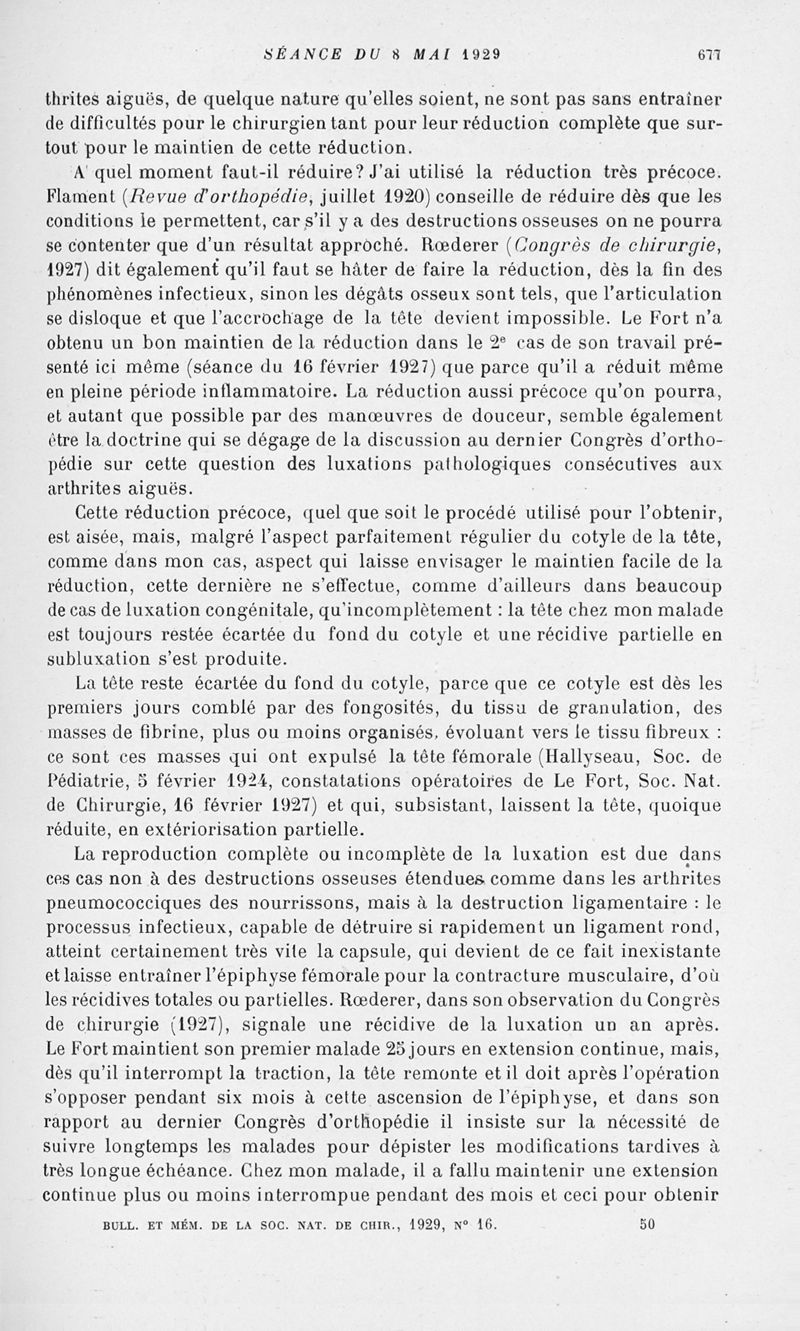 SÉANCE DU 8 MAI 1929 677

thrites aiguës, de quelque nature qu'elles soient, ne sont pas sans entraîner de difficultés pour le chirurgien tant pour leur réduction complète que surtout pour le maintien de cette réduction.

A quel moment faut-il réduire? J'ai utilisé la réduction très précoce. Flament (Revue d'orthopédie, juillet 1920) conseille de réduire dès que les conditions le permettent, car s'il y a des destructions osseuses on ne pourra se contenter que d'un résultat approché. Rœderer (Congrès de chirurgie, 1927) dit également qu'il faut se hâter de faire la réduction, dès la fin des phénomènes infectieux, sinon les dégâts osseux sont tels, que l'articulation se disloque et que l'accrochage de la tête devient impossible. Le Fort n'a obtenu un bon maintien de la réduction dans le 2e cas de son travail présenté ici même (séance du 16 février 1927) que parce qu'il a réduit même en pleine période inflammatoire. La réduction aussi précoce qu'on pourra, et autant que possible par des manœuvres de douceur, semble également être la doctrine qui se dégage de la discussion au dernier Congrès d'orthopédie sur cette question des luxations pathologiques consécutives aux arthrites aiguës.

Cette réduction précoce, quel que soit le procédé utilisé pour l'obtenir, est aisée, mais, malgré l'aspect parfaitement régulier du cotyle de la tête, comme dans mon cas, aspect qui laisse envisager le maintien facile de la réduction, cette dernière ne s'effectue, comme d'ailleurs dans beaucoup de cas de luxation congénitale, qu'incomplètement : la tête chez mon malade est toujours restée écartée du fond du cotyle et une récidive partielle en subluxation s'est produite.

La tête reste écartée du fond du cotyle, parce que ce cotyle est dès les premiers jours comblé par des fongosités, du tissu de granulation, des masses de fibrine, plus ou moins organisés, évoluant vers le tissu fibreux : ce sont ces masses qui ont expulsé la tête fémorale (Hallyseau, Soc. de Pédiatrie, 5 février 1924, constatations opératoires de Le Fort, Soc. Nat. de Chirurgie, 16 février 1927) et qui, subsistant, laissent la tête, quoique réduite, en extériorisation partielle.

La reproduction complète ou incomplète de la luxation est due dans ces cas non à des destructions osseuses étendues comme dans les arthrites pneumococciques des nourrissons, mais à la destruction ligamentaire : le processus infectieux, capable de détruire si rapidement un ligament rond, atteint certainement très vite la capsule, qui devient de ce fait inexistante et laisse entraîner l'épiphyse fémorale pour la contracture musculaire, d'où les récidives totales ou partielles. Rœderer, dans son observation du Congrès de chirurgie (1927), signale une récidive de la luxation un an après. Le Fort maintient son premier malade 25 jours en extension continue, mais, dès qu'il interrompt la traction, la tête remonte et il doit après l'opération s'opposer pendant six mois à cette ascension de l'épiphyse, et dans son rapport au dernier Congrès d'orthopédie il insiste sur la nécessité de suivre longtemps les malades pour dépister les modifications tardives à très longue échéance. Chez mon malade, il a fallu maintenir une extension continue plus ou moins interrompue pendant des mois et ceci pour obtenir

BULL. ET MÉM. DE LA SOC. NAT. DE CHIR., 1929, N° 16. 50